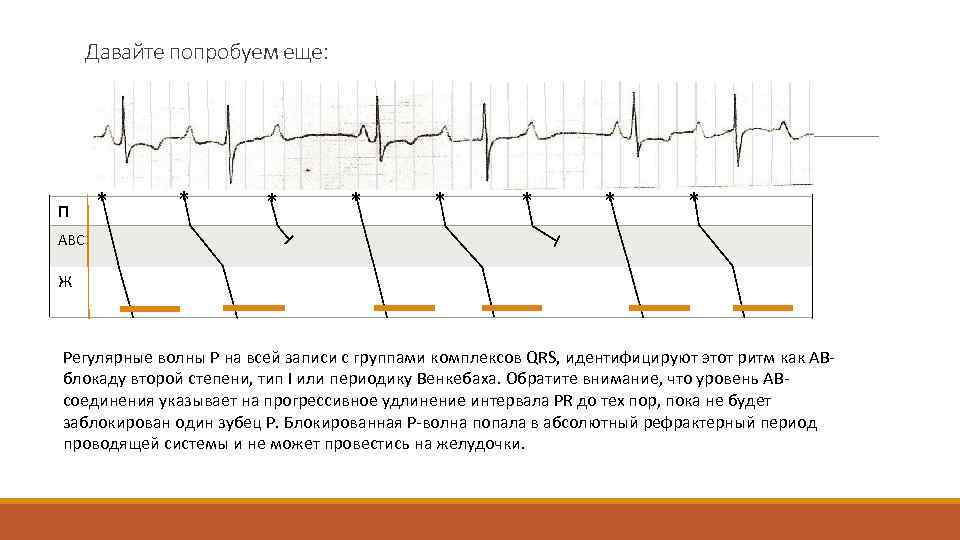 Давайте попробуем еще:

П

АВС

Ж

Регулярные волны Р на всей записи с группами комплексов QRS, идентифицируют этот ритм как АВ-блокаду второй степени, тип I или периодику Венкебаха. Обратите внимание, что уровень АВ-соединения указывает на прогрессивное удлинение интервала PR до тех пор, пока не будет заблокирован один зубец Р. Блокированная Р-волна попала в абсолютный рефрактерный период проводящей системы и не может провестись на желудочки.